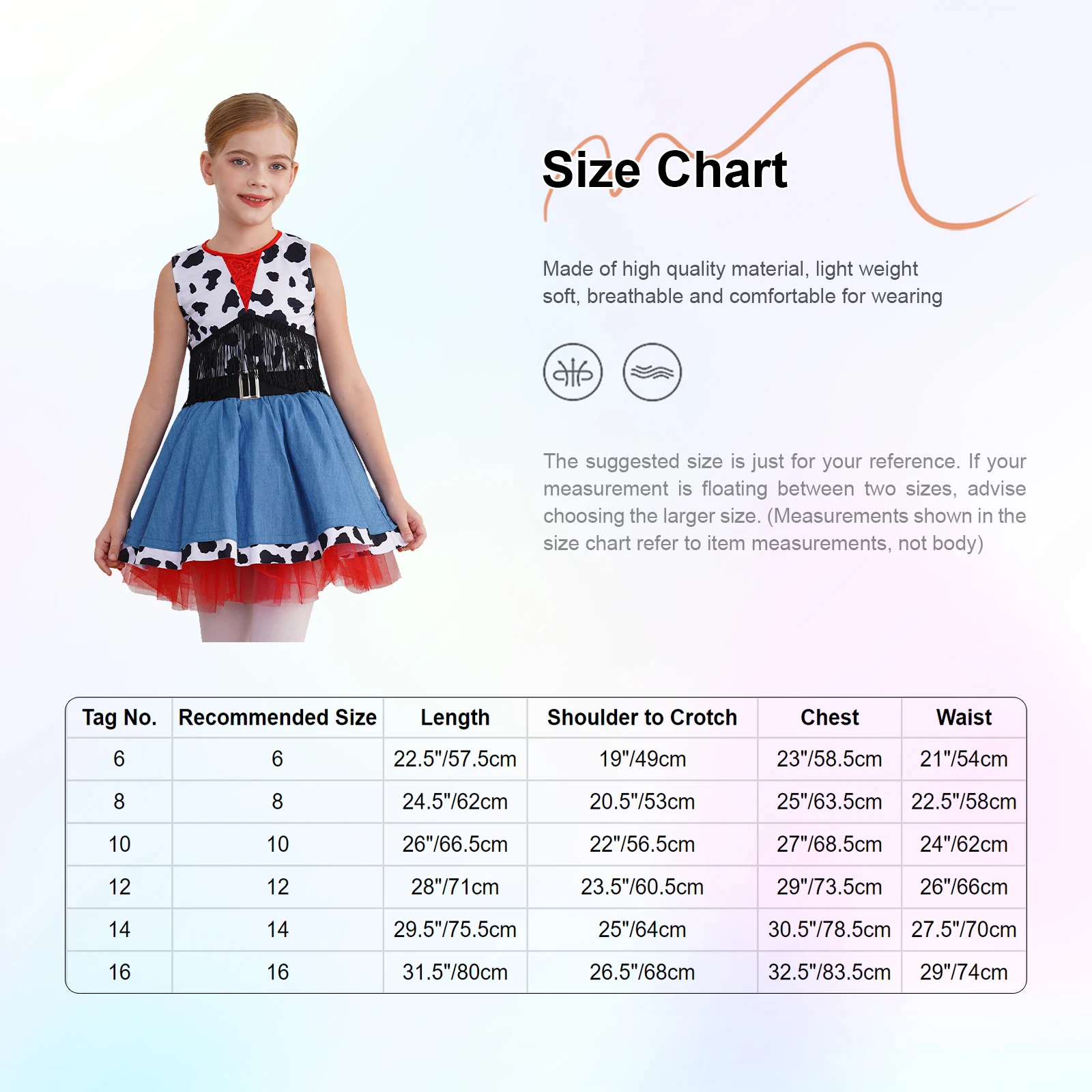 Size Chart

Made of high quality material, light weight soft, breathable and comfortable for wearing

The suggested size is just for your reference. If your measurement is floating between two sizes, advise choosing the larger size. (Measurements shown in the size chart refer to item measurements, not body)

| Tag No. | Recommended Size | Length | Shoulder to Crotch | Chest | Waist |
|---|---|---|---|---|---|
| 6 | 6 | 22.5"/57.5cm | 19"/49cm | 23"/58.5cm | 21"/54cm |
| 8 | 8 | 24.5"/62cm | 20.5"/53cm | 25"/63.5cm | 22.5"/58cm |
| 10 | 10 | 26"/66.5cm | 22"/56.5cm | 27"/68.5cm | 24"/62cm |
| 12 | 12 | 28"/71cm | 23.5"/60.5cm | 29"/73.5cm | 26"/66cm |
| 14 | 14 | 29.5"/75.5cm | 25"/64cm | 30.5"/78.5cm | 27.5"/70cm |
| 16 | 16 | 31.5"/80cm | 26.5"/68cm | 32.5"/83.5cm | 29"/74cm |